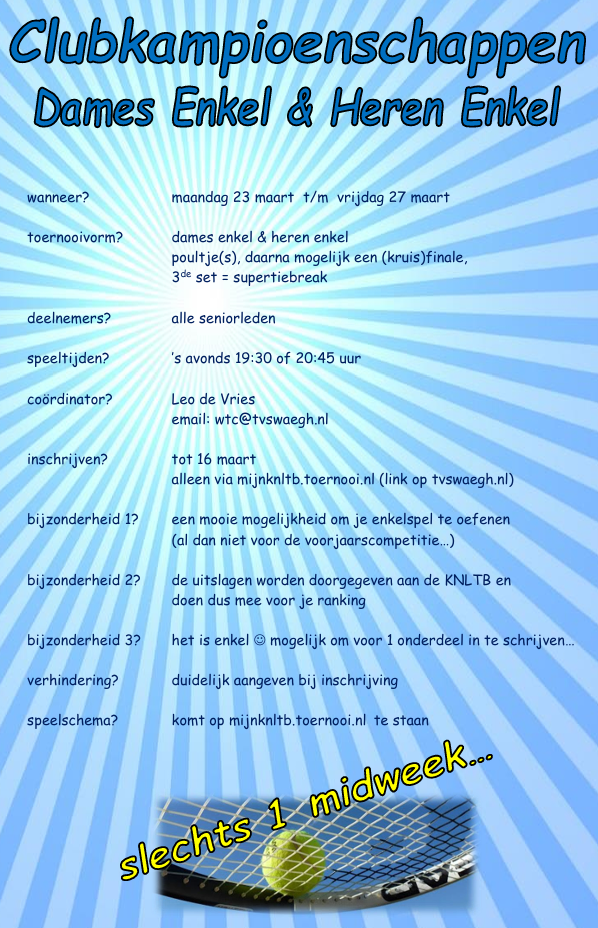 Clubkampioenschappen
Dames Enkel & Heren Enkel

| | |
|---|---|
| wanneer? | maandag 23 maart t/m vrijdag 27 maart |
| toernooivorm? | dames enkel & heren enkel poultje(s), daarna mogelijk een (kruis)finale, 3$^{de}$ set = supertiebreak |
| deelnemers? | alle seniorleden |
| speeltijden? | 's avonds 19:30 of 20:45 uur |
| coördinator? | Leo de Vries email: wtc@tvswaegh.nl |
| inschrijven? | tot 16 maart alleen via mijnknltb.toernooi.nl (link op tvswaegh.nl) |
| bijzonderheid 1? | een mooie mogelijkheid om je enkelspel te oefenen (al dan niet voor de voorjaarscompetitie…) |
| bijzonderheid 2? | de uitslagen worden doorgegeven aan de KNLTB en doen dus mee voor je ranking |
| bijzonderheid 3? | het is enkel ☺ mogelijk om voor 1 onderdeel in te schrijven… |
| verhindering? | duidelijk aangeven bij inschrijving |
| speelschema? | komt op mijnknltb.toernooi.nl te staan |

slechts 1 midweek…